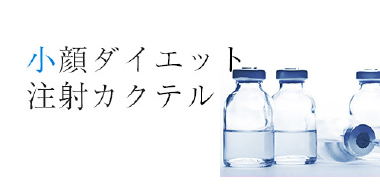 小顔ダイエット
注射カクテル